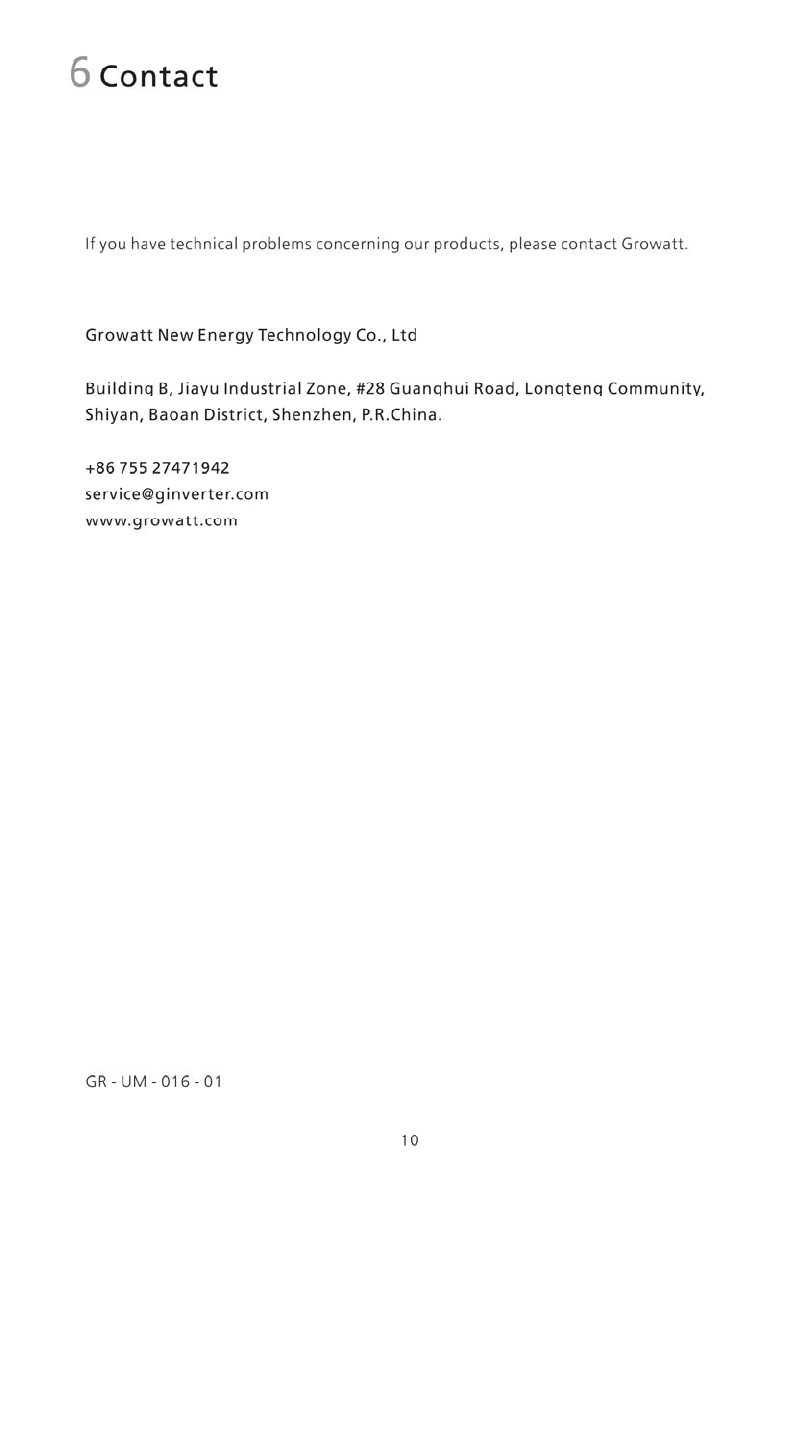 6 Contact

If you have technical problems concerning our products, please contact Growatt.

Growatt New Energy Technology Co., Ltd

Building B, Jiayu Industrial Zone, #28 Guanghui Road, Longteng Community, Shiyan, Baoan District, Shenzhen, P.R.China.

+86 755 27471942
service@ginverter.com
www.growatt.com

GR - UM - 016 - 01

10